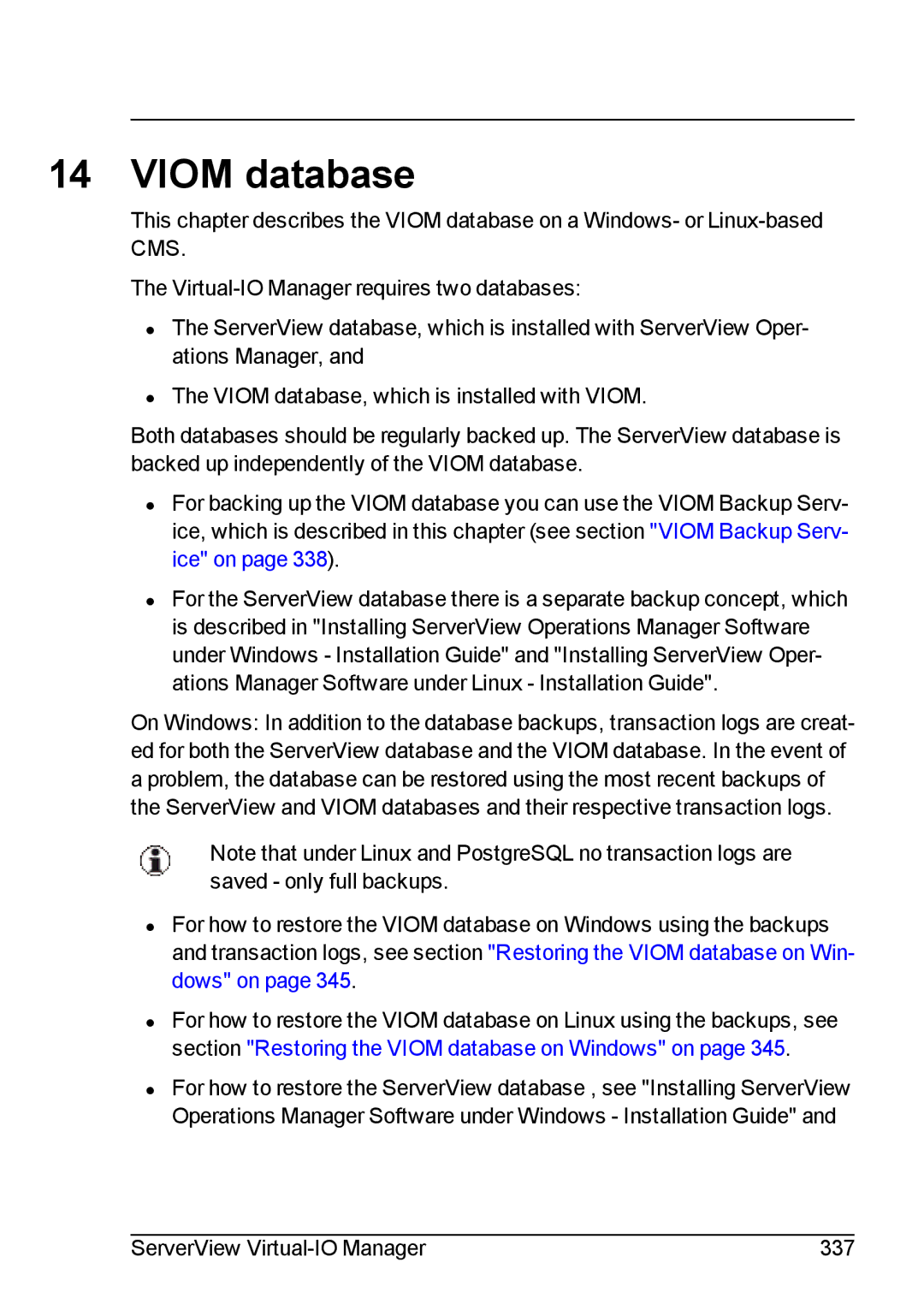 14 VIOM database

This chapter describes the VIOM database on a Windows- or Linux-based CMS.

The Virtual-IO Manager requires two databases:

- The ServerView database, which is installed with ServerView Operations Manager, and
- The VIOM database, which is installed with VIOM.

Both databases should be regularly backed up. The ServerView database is backed up independently of the VIOM database.

- For backing up the VIOM database you can use the VIOM Backup Service, which is described in this chapter (see section "VIOM Backup Service" on page 338).
- For the ServerView database there is a separate backup concept, which is described in "Installing ServerView Operations Manager Software under Windows - Installation Guide" and "Installing ServerView Operations Manager Software under Linux - Installation Guide".

On Windows: In addition to the database backups, transaction logs are created for both the ServerView database and the VIOM database. In the event of a problem, the database can be restored using the most recent backups of the ServerView and VIOM databases and their respective transaction logs.

Note that under Linux and PostgreSQL no transaction logs are saved - only full backups.

- For how to restore the VIOM database on Windows using the backups and transaction logs, see section "Restoring the VIOM database on Windows" on page 345.
- For how to restore the VIOM database on Linux using the backups, see section "Restoring the VIOM database on Windows" on page 345.
- For how to restore the ServerView database , see "Installing ServerView Operations Manager Software under Windows - Installation Guide" and

ServerView Virtual-IO Manager 337